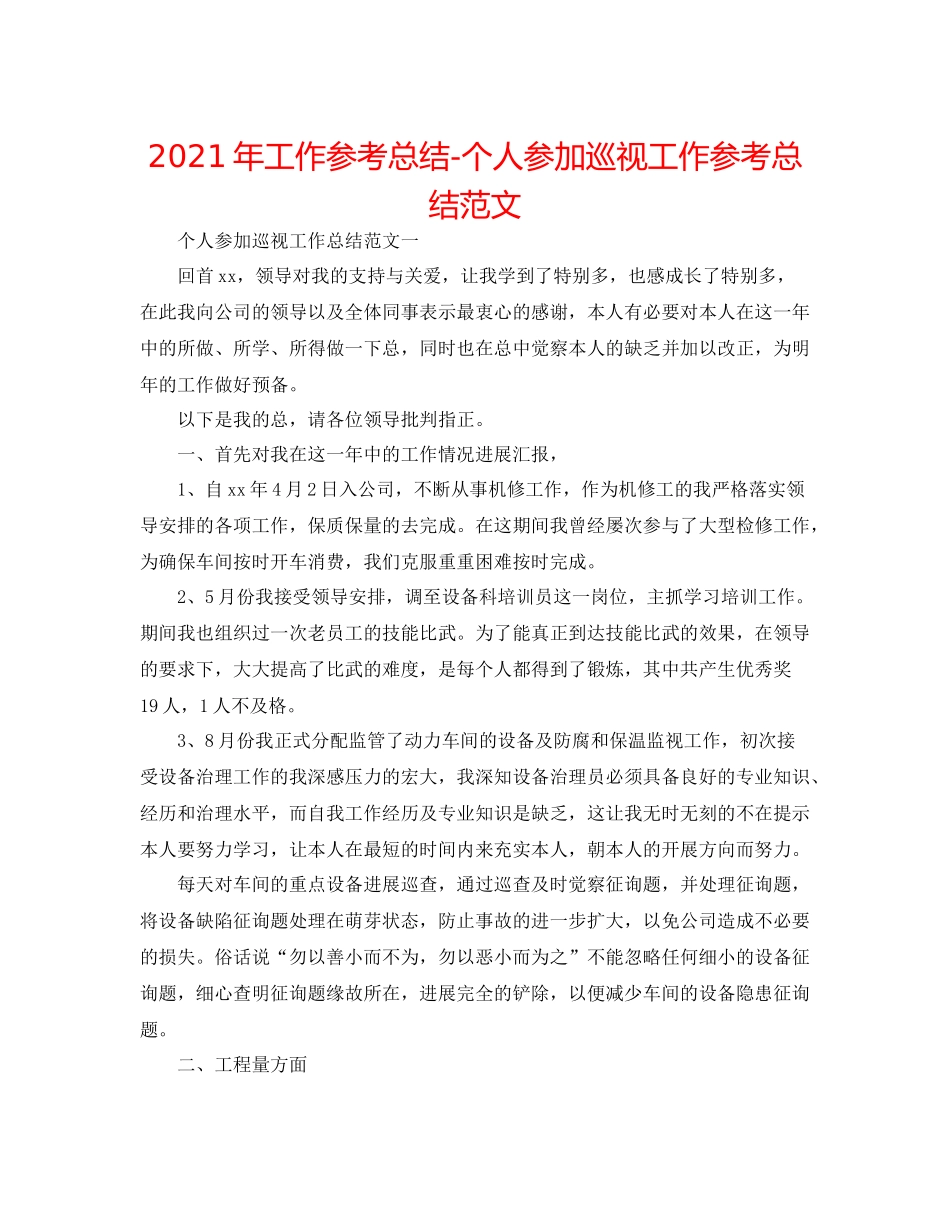 2021年工作参考总结-个人参加巡视工作参考总结范文

个人参加巡视工作总结范文一

回首xx，领导对我的支持与关爱，让我学到了特别多，也感成长了特别多，在此我向公司的领导以及全体同事表示最衷心的感谢，本人有必要对本人在这一年中的所做、所学、所得做一下总，同时也在总中觉察本人的缺乏并加以改正，为明年的工作做好预备。

以下是我的总，请各位领导批判指正。

一、首先对我在这一年中的工作情况进展汇报，

1、自xx年4月2日入公司，不断从事机修工作，作为机修工的我严格落实领导安排的各项工作，保质保量的去完成。在这期间我曾经屡次参与了大型检修工作，为确保车间按时开车消费，我们克服重重困难按时完成。

2、5月份我接受领导安排，调至设备科培训员这一岗位，主抓学习培训工作。期间我也组织过一次老员工的技能比武。为了能真正到达技能比武的效果，在领导的要求下，大大提高了比武的难度，是每个人都得到了锻炼，其中共产生优秀奖19人，1人不及格。

3、8月份我正式分配监管了动力车间的设备及防腐和保温监视工作，初次接受设备治理工作的我深感压力的宏大，我深知设备治理员必须具备良好的专业知识、经历和治理水平，而自我工作经历及专业知识是缺乏，这让我无时无刻的不在提示本人要努力学习，让本人在最短的时间内来充实本人，朝本人的开展方向而努力。

每天对车间的重点设备进展巡查，通过巡查及时觉察征询题，并处理征询题，将设备缺陷征询题处理在萌芽状态，防止事故的进一步扩大，以免公司造成不必要的损失。俗话说“勿以善小而不为，勿以恶小而为之”不能忽略任何细小的设备征询题，细心查明征询题缘故所在，进展完全的铲除，以便减少车间的设备隐患征询题。

二、工程量方面